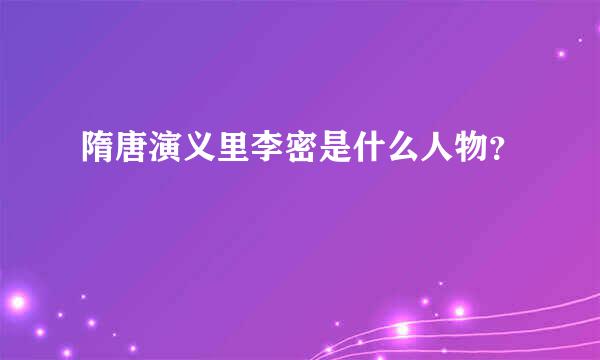 隋唐演义里李密是什么人物?